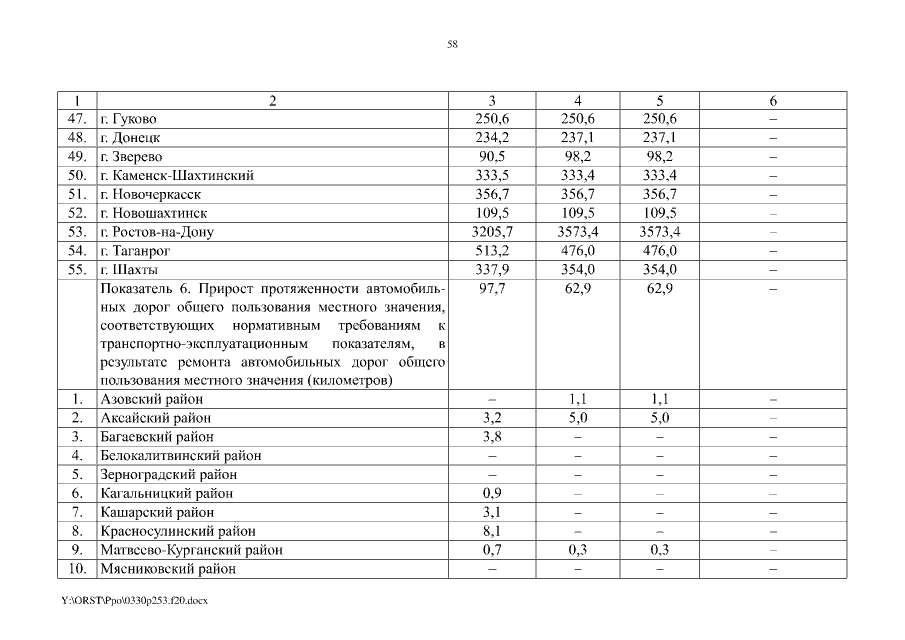 58

| 1 | 2 | 3 | 4 | 5 | 6 |
|---|---|---|---|---|---|
| 47. | г. Гуково | 250,6 | 250,6 | 250,6 | – |
| 48. | г. Донецк | 234,2 | 237,1 | 237,1 | – |
| 49. | г. Зверево | 90,5 | 98,2 | 98,2 | – |
| 50. | г. Каменск-Шахтинский | 333,5 | 333,4 | 333,4 | – |
| 51. | г. Новочеркасск | 356,7 | 356,7 | 356,7 | – |
| 52. | г. Новошахтинск | 109,5 | 109,5 | 109,5 | – |
| 53. | г. Ростов-на-Дону | 3205,7 | 3573,4 | 3573,4 | – |
| 54. | г. Таганрог | 513,2 | 476,0 | 476,0 | – |
| 55. | г. Шахты | 337,9 | 354,0 | 354,0 | – |
| | Показатель 6. Прирост протяженности автомобильных дорог общего пользования местного значения, соответствующих нормативным требованиям к транспортно-эксплуатационным показателям, в результате ремонта автомобильных дорог общего пользования местного значения (километров) | 97,7 | 62,9 | 62,9 | – |
| 1. | Азовский район | – | 1,1 | 1,1 | – |
| 2. | Аксайский район | 3,2 | 5,0 | 5,0 | – |
| 3. | Багаевский район | 3,8 | – | – | – |
| 4. | Белокалитвинский район | – | – | – | – |
| 5. | Зерноградский район | – | – | – | – |
| 6. | Кагальницкий район | 0,9 | – | – | – |
| 7. | Кашарский район | 3,1 | – | – | – |
| 8. | Красносулинский район | 8,1 | – | – | – |
| 9. | Матвеево-Курганский район | 0,7 | 0,3 | 0,3 | – |
| 10. | Мясниковский район | – | – | – | – |

Y:\ORST\Ppo\0330p253.f20.docx